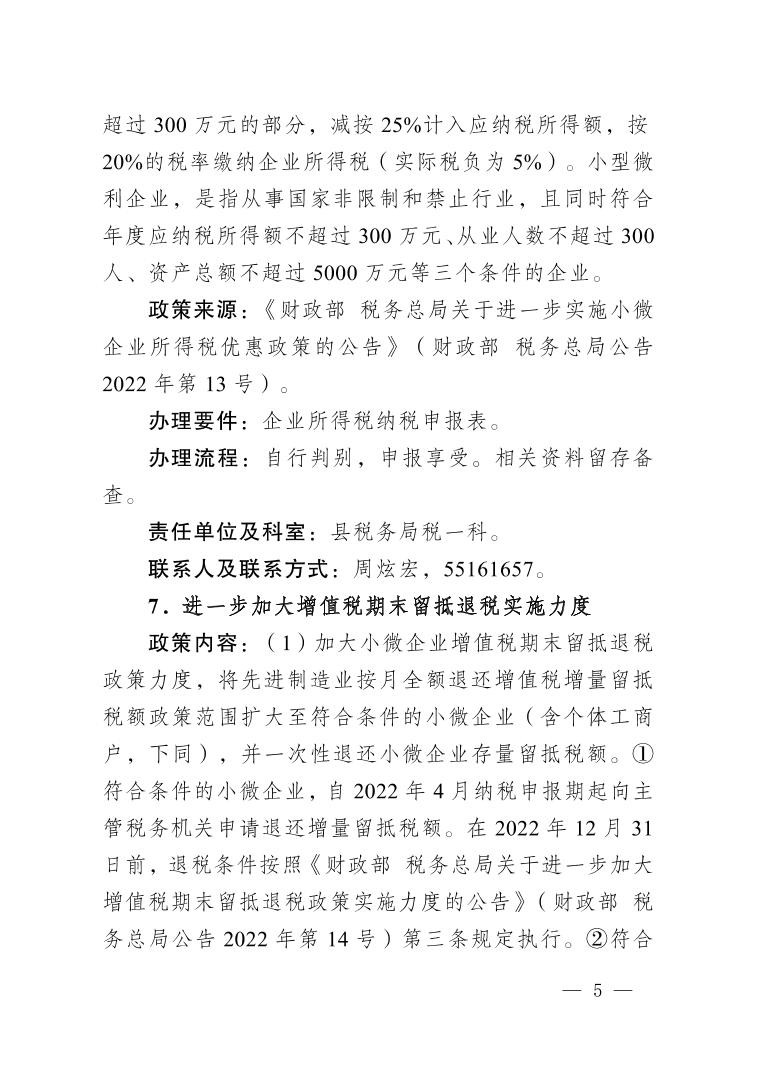 超过 300 万元的部分，减按 25%计入应纳税所得额，按 20%的税率缴纳企业所得税（实际税负为 5%）。小型微利企业，是指从事国家非限制和禁止行业，且同时符合年度应纳税所得额不超过 300 万元、从业人数不超过 300 人、资产总额不超过 5000 万元等三个条件的企业。

政策来源：《财政部 税务总局关于进一步实施小微企业所得税优惠政策的公告》（财政部 税务总局公告 2022 年第 13 号）。

办理要件：企业所得税纳税申报表。

办理流程：自行判别，申报享受。相关资料留存备查。

责任单位及科室：县税务局税一科。

联系人及联系方式：周炫宏，55161657。

7．进一步加大增值税期末留抵退税实施力度

政策内容：（1）加大小微企业增值税期末留抵退税政策力度，将先进制造业按月全额退还增值税增量留抵税额政策范围扩大至符合条件的小微企业（含个体工商户，下同），并一次性退还小微企业存量留抵税额。①符合条件的小微企业，自 2022 年 4 月纳税申报期起向主管税务机关申请退还增量留抵税额。在 2022 年 12 月 31 日前，退税条件按照《财政部 税务总局关于进一步加大增值税期末留抵退税政策实施力度的公告》（财政部 税务总局公告 2022 年第 14 号）第三条规定执行。②符合

— 5 —